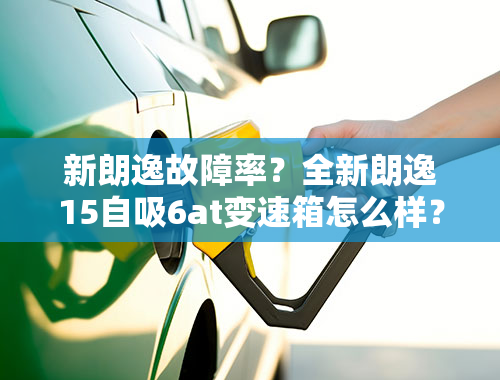 新朗逸故障率？全新朗逸15自吸6at变速箱怎么样？